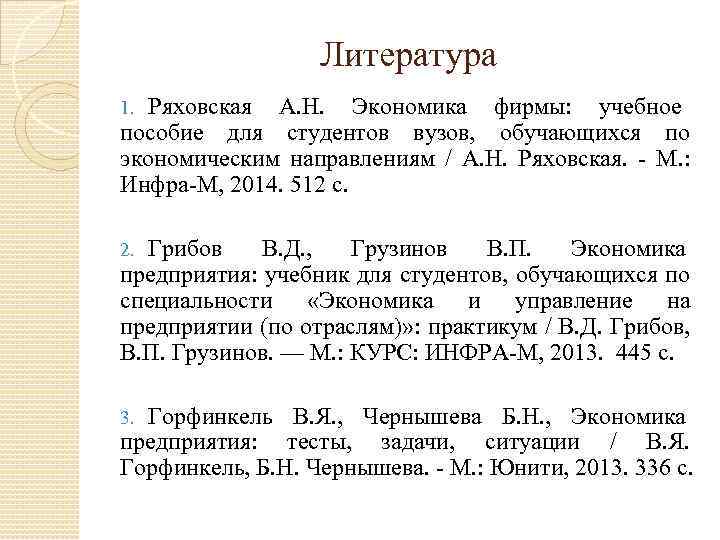 Литература

1. Ряховская А.Н. Экономика фирмы: учебное пособие для студентов вузов, обучающихся по экономическим направлениям / А.Н. Ряховская. - М.: Инфра-М, 2014. 512 с.

2. Грибов В.Д., Грузинов В.П. Экономика предприятия: учебник для студентов, обучающихся по специальности «Экономика и управление на предприятии (по отраслям)»: практикум / В.Д. Грибов, В.П. Грузинов. — М.: КУРС: ИНФРА-М, 2013. 445 с.

3. Горфинкель В.Я., Чернышева Б.Н., Экономика предприятия: тесты, задачи, ситуации / В.Я. Горфинкель, Б.Н. Чернышева. - М.: Юнити, 2013. 336 с.